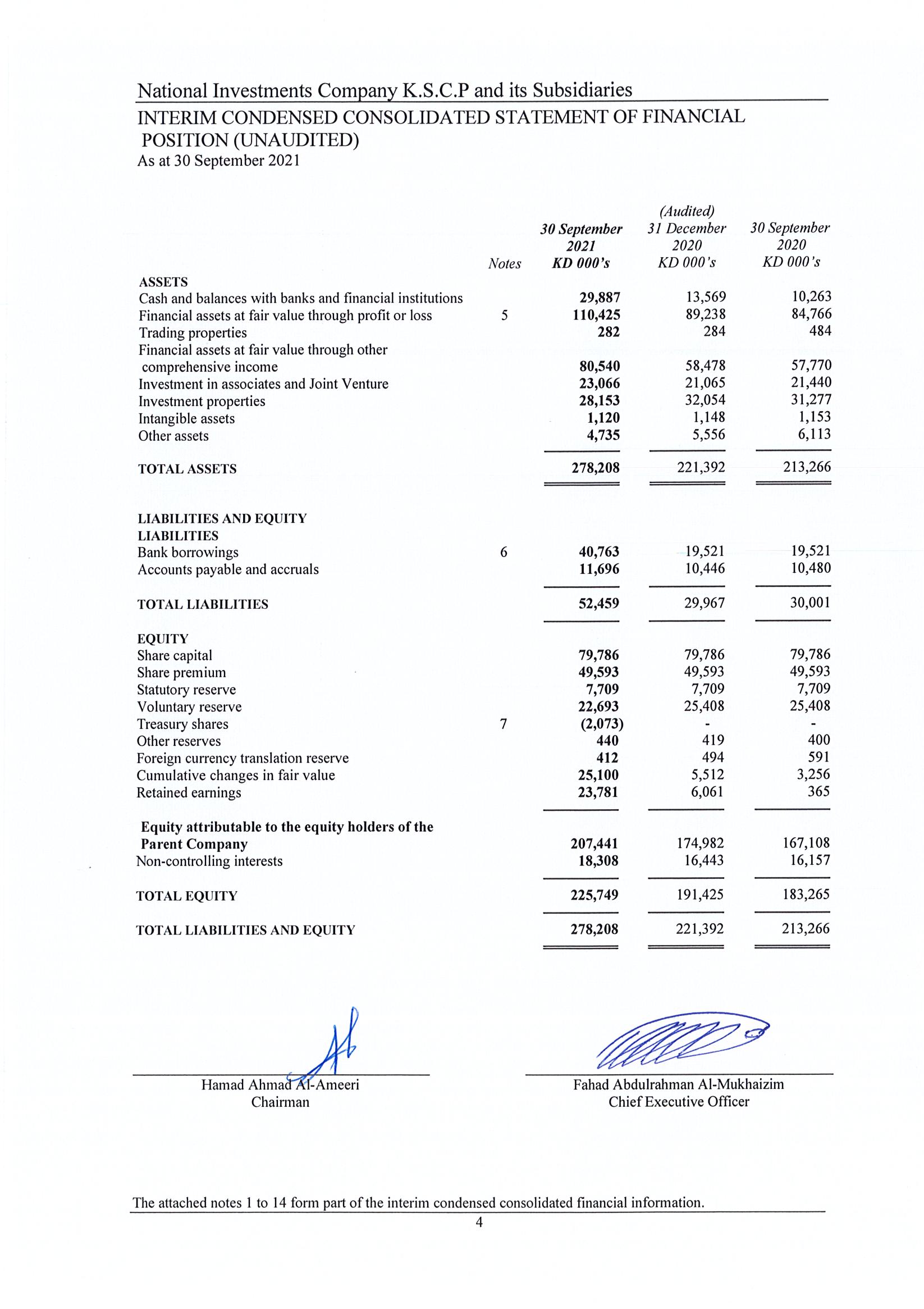 National Investments Company K.S.C.P and its Subsidiaries

INTERIM CONDENSED CONSOLIDATED STATEMENT OF FINANCIAL POSITION (UNAUDITED)
As at 30 September 2021

| | Notes | 30 September 2021 KD 000's | (Audited) 31 December 2020 KD 000's | 30 September 2020 KD 000's |
|---|---|---|---|---|
| ASSETS | | | | |
| Cash and balances with banks and financial institutions | | 29,887 | 13,569 | 10,263 |
| Financial assets at fair value through profit or loss | 5 | 110,425 | 89,238 | 84,766 |
| Trading properties | | 282 | 284 | 484 |
| Financial assets at fair value through other comprehensive income | | 80,540 | 58,478 | 57,770 |
| Investment in associates and Joint Venture | | 23,066 | 21,065 | 21,440 |
| Investment properties | | 28,153 | 32,054 | 31,277 |
| Intangible assets | | 1,120 | 1,148 | 1,153 |
| Other assets | | 4,735 | 5,556 | 6,113 |
| TOTAL ASSETS | | 278,208 | 221,392 | 213,266 |
| LIABILITIES AND EQUITY | | | | |
| LIABILITIES | | | | |
| Bank borrowings | 6 | 40,763 | 19,521 | 19,521 |
| Accounts payable and accruals | | 11,696 | 10,446 | 10,480 |
| TOTAL LIABILITIES | | 52,459 | 29,967 | 30,001 |
| EQUITY | | | | |
| Share capital | | 79,786 | 79,786 | 79,786 |
| Share premium | | 49,593 | 49,593 | 49,593 |
| Statutory reserve | | 7,709 | 7,709 | 7,709 |
| Voluntary reserve | | 22,693 | 25,408 | 25,408 |
| Treasury shares | 7 | (2,073) | - | - |
| Other reserves | | 440 | 419 | 400 |
| Foreign currency translation reserve | | 412 | 494 | 591 |
| Cumulative changes in fair value | | 25,100 | 5,512 | 3,256 |
| Retained earnings | | 23,781 | 6,061 | 365 |
| Equity attributable to the equity holders of the Parent Company | | 207,441 | 174,982 | 167,108 |
| Non-controlling interests | | 18,308 | 16,443 | 16,157 |
| TOTAL EQUITY | | 225,749 | 191,425 | 183,265 |
| TOTAL LIABILITIES AND EQUITY | | 278,208 | 221,392 | 213,266 |

Hamad Ahmad Al-Ameeri
Chairman

Fahad Abdulrahman Al-Mukhaizim
Chief Executive Officer

The attached notes 1 to 14 form part of the interim condensed consolidated financial information.

4